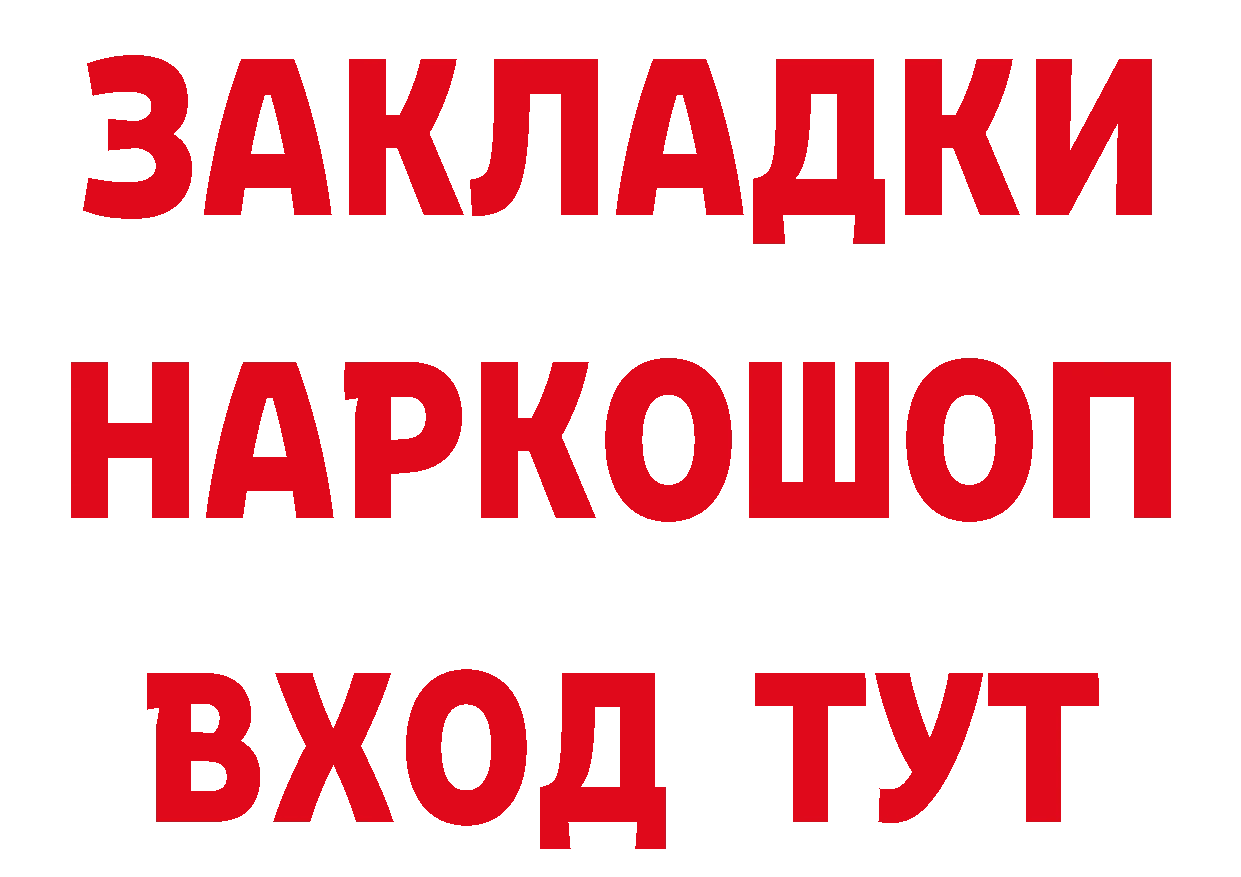 ЗАКЛАДКИ НАРКОШОП ВХОД ТУТ